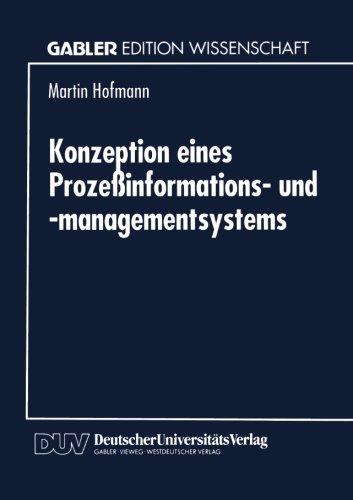 GABLER EDITION WISSENSCHAFT

Martin Hofmann

Konzeption eines Prozeßinformations- und -managementsystems

DUV DeutscherUniversitätsVerlag
GABLER · VIEWEG · WESTDEUTSCHER VERLAG